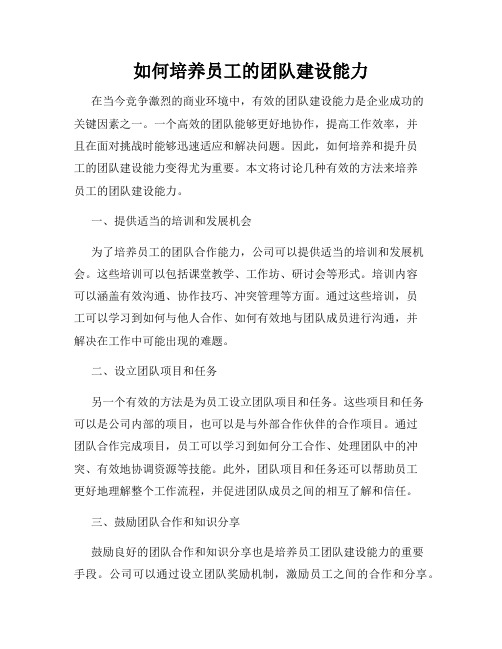 如何培养员工的团队建设能力

在当今竞争激烈的商业环境中，有效的团队建设能力是企业成功的关键因素之一。一个高效的团队能够更好地协作，提高工作效率，并且在面对挑战时能够迅速适应和解决问题。因此，如何培养和提升员工的团队建设能力变得尤为重要。本文将讨论几种有效的方法来培养员工的团队建设能力。

一、提供适当的培训和发展机会

为了培养员工的团队合作能力，公司可以提供适当的培训和发展机会。这些培训可以包括课堂教学、工作坊、研讨会等形式。培训内容可以涵盖有效沟通、协作技巧、冲突管理等方面。通过这些培训，员工可以学习到如何与他人合作、如何有效地与团队成员进行沟通，并解决在工作中可能出现的难题。

二、设立团队项目和任务

另一个有效的方法是为员工设立团队项目和任务。这些项目和任务可以是公司内部的项目，也可以是与外部合作伙伴的合作项目。通过团队合作完成项目，员工可以学习到如何分工合作、处理团队中的冲突、有效地协调资源等技能。此外，团队项目和任务还可以帮助员工更好地理解整个工作流程，并促进团队成员之间的相互了解和信任。

三、鼓励团队合作和知识分享

鼓励良好的团队合作和知识分享也是培养员工团队建设能力的重要手段。公司可以通过设立团队奖励机制，激励员工之间的合作和分享。